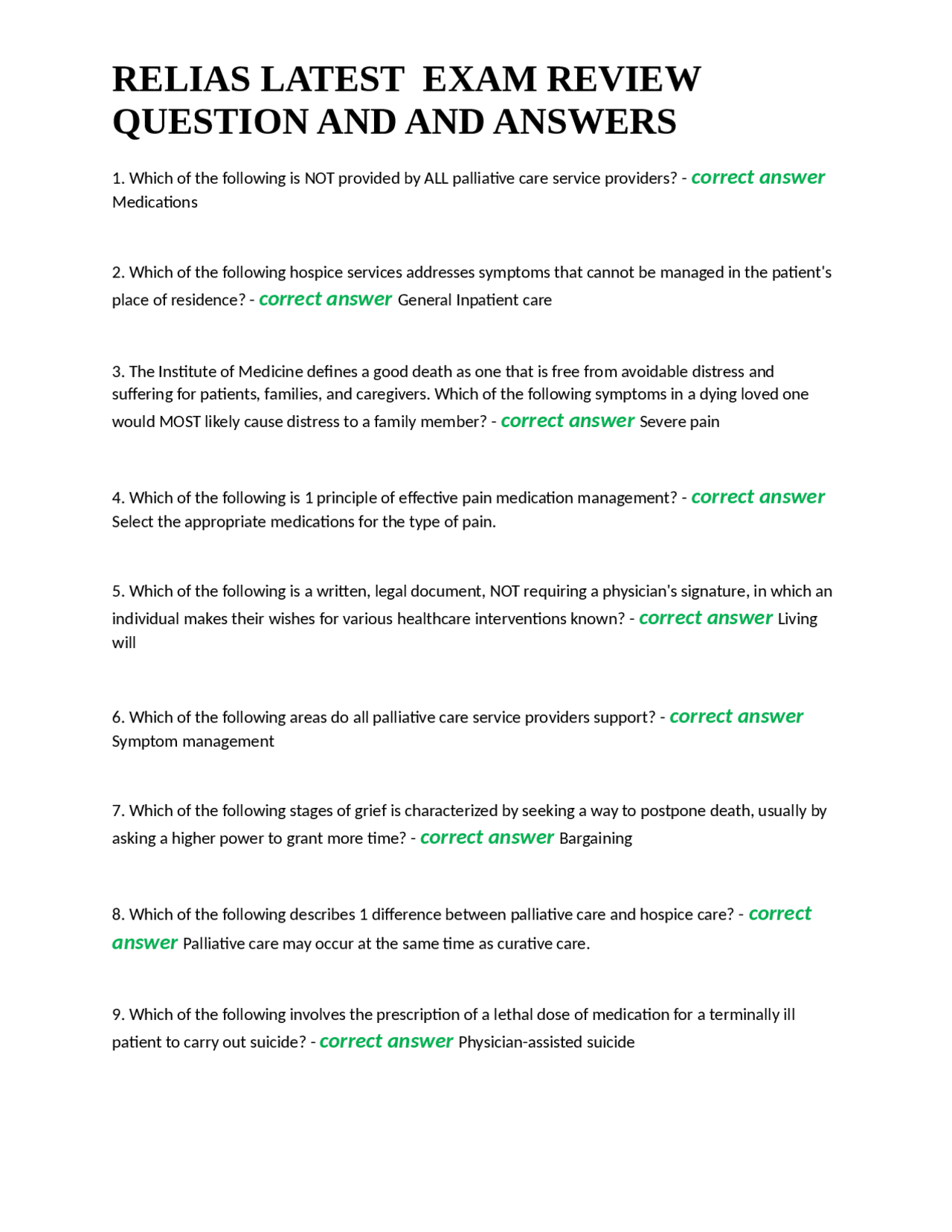 RELIAS LATEST EXAM REVIEW QUESTION AND AND ANSWERS

1. Which of the following is NOT provided by ALL palliative care service providers? - correct answer Medications

2. Which of the following hospice services addresses symptoms that cannot be managed in the patient's place of residence? - correct answer General Inpatient care

3. The Institute of Medicine defines a good death as one that is free from avoidable distress and suffering for patients, families, and caregivers. Which of the following symptoms in a dying loved one would MOST likely cause distress to a family member? - correct answer Severe pain

4. Which of the following is 1 principle of effective pain medication management? - correct answer Select the appropriate medications for the type of pain.

5. Which of the following is a written, legal document, NOT requiring a physician's signature, in which an individual makes their wishes for various healthcare interventions known? - correct answer Living will

6. Which of the following areas do all palliative care service providers support? - correct answer Symptom management

7. Which of the following stages of grief is characterized by seeking a way to postpone death, usually by asking a higher power to grant more time? - correct answer Bargaining

8. Which of the following describes 1 difference between palliative care and hospice care? - correct answer Palliative care may occur at the same time as curative care.

9. Which of the following involves the prescription of a lethal dose of medication for a terminally ill patient to carry out suicide? - correct answer Physician-assisted suicide